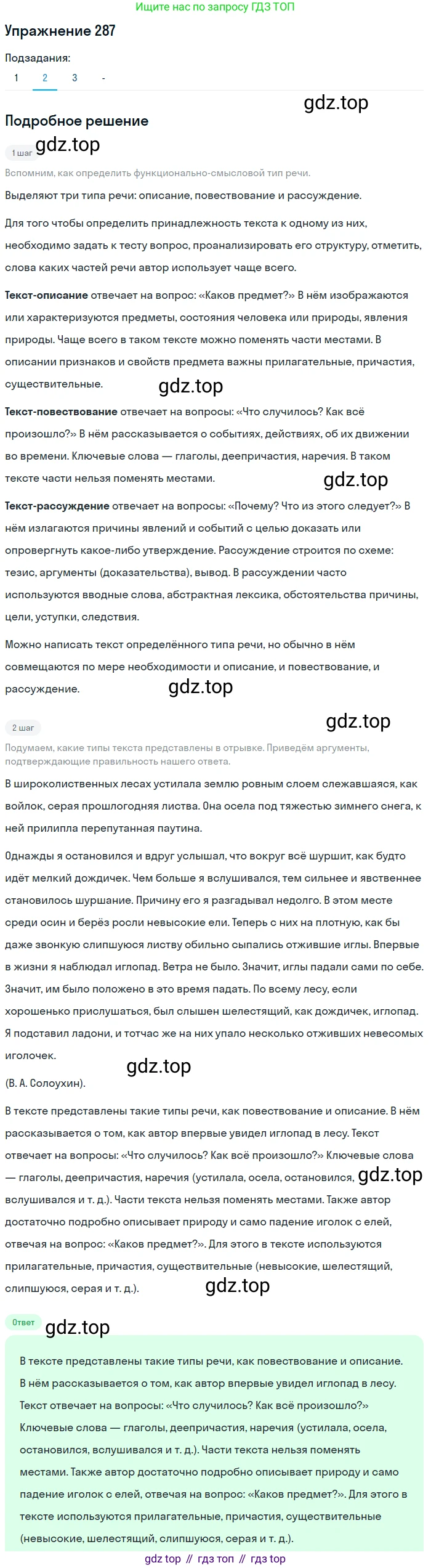 Ищите нас по запросу ГДЗ ТОП

Упражнение 287

Подзадания:
1 2 3 -

Подробное решение

1 шаг

Вспомним, как определить функционально-смысловой тип речи.

Выделяют три типа речи: описание, повествование и рассуждение.

Для того чтобы определить принадлежность текста к одному из них, необходимо задать к тесту вопрос, проанализировать его структуру, отметить, слова каких частей речи автор использует чаще всего.

Текст-описание отвечает на вопрос: «Каков предмет?» В нём изображаются или характеризуются предметы, состояния человека или природы, явления природы. Чаще всего в таком тексте можно поменять части местами. В описании признаков и свойств предмета важны прилагательные, причастия, существительные.

Текст-повествование отвечает на вопросы: «Что случилось? Как всё произошло?» В нём рассказывается о событиях, действиях, об их движении во времени. Ключевые слова — глаголы, деепричастия, наречия. В таком тексте части нельзя поменять местами.

Текст-рассуждение отвечает на вопросы: «Почему? Что из этого следует?» В нём излагаются причины явлений и событий с целью доказать или опровергнуть какое-либо утверждение. Рассуждение строится по схеме: тезис, аргументы (доказательства), вывод. В рассуждении часто используются вводные слова, абстрактная лексика, обстоятельства причины, цели, уступки, следствия.

Можно написать текст определённого типа речи, но обычно в нём совмещаются по мере необходимости и описание, и повествование, и рассуждение.

2 шаг

Подумаем, какие типы текста представлены в отрывке. Приведём аргументы, подтверждающие правильность нашего ответа.

В широколиственных лесах устилала землю ровным слоем слежавшаяся, как войлок, серая прошлогодняя листва. Она осела под тяжестью зимнего снега, к ней прилипла перепутанная паутина.

Однажды я остановился и вдруг услышал, что вокруг всё шуршит, как будто идёт мелкий дождичек. Чем больше я вслушивался, тем сильнее и явственнее становилось шуршание. Причину его я разгадывал недолго. В этом месте среди осин и берёз росли невысокие ели. Теперь с них на плотную, как бы даже звонкую слипшуюся листву обильно сыпались отжившие иглы. Впервые в жизни я наблюдал иглопад. Ветра не было. Значит, иглы падали сами по себе. Значит, им было положено в это время падать. По всему лесу, если хорошенько прислушаться, был слышен шелестящий, как дождичек, иглопад. Я подставил ладони, и тотчас же на них упало несколько отживших невесомых иголочек.

(В. А. Солоухин).

В тексте представлены такие типы речи, как повествование и описание. В нём рассказывается о том, как автор впервые увидел иглопад в лесу. Текст отвечает на вопросы: «Что случилось? Как всё произошло?» Ключевые слова — глаголы, деепричастия, наречия (устилала, осела, остановился, вслушивался и т. д.). Части текста нельзя поменять местами. Также автор достаточно подробно описывает природу и само падение иголок с елей, отвечая на вопрос: «Каков предмет?». Для этого в тексте используются прилагательные, причастия, существительные (невысокие, шелестящий, слипшуюся, серая и т. д.).

Ответ

В тексте представлены такие типы речи, как повествование и описание. В нём рассказывается о том, как автор впервые увидел иглопад в лесу. Текст отвечает на вопросы: «Что случилось? Как всё произошло?» Ключевые слова — глаголы, деепричастия, наречия (устилала, осела, остановился, вслушивался и т. д.). Части текста нельзя поменять местами. Также автор достаточно подробно описывает природу и само падение иголок с елей, отвечая на вопрос: «Каков предмет?». Для этого в тексте используются прилагательные, причастия, существительные (невысокие, шелестящий, слипшуюся, серая и т. д.).

gdz top // гдз топ // гдз top

gdz.top